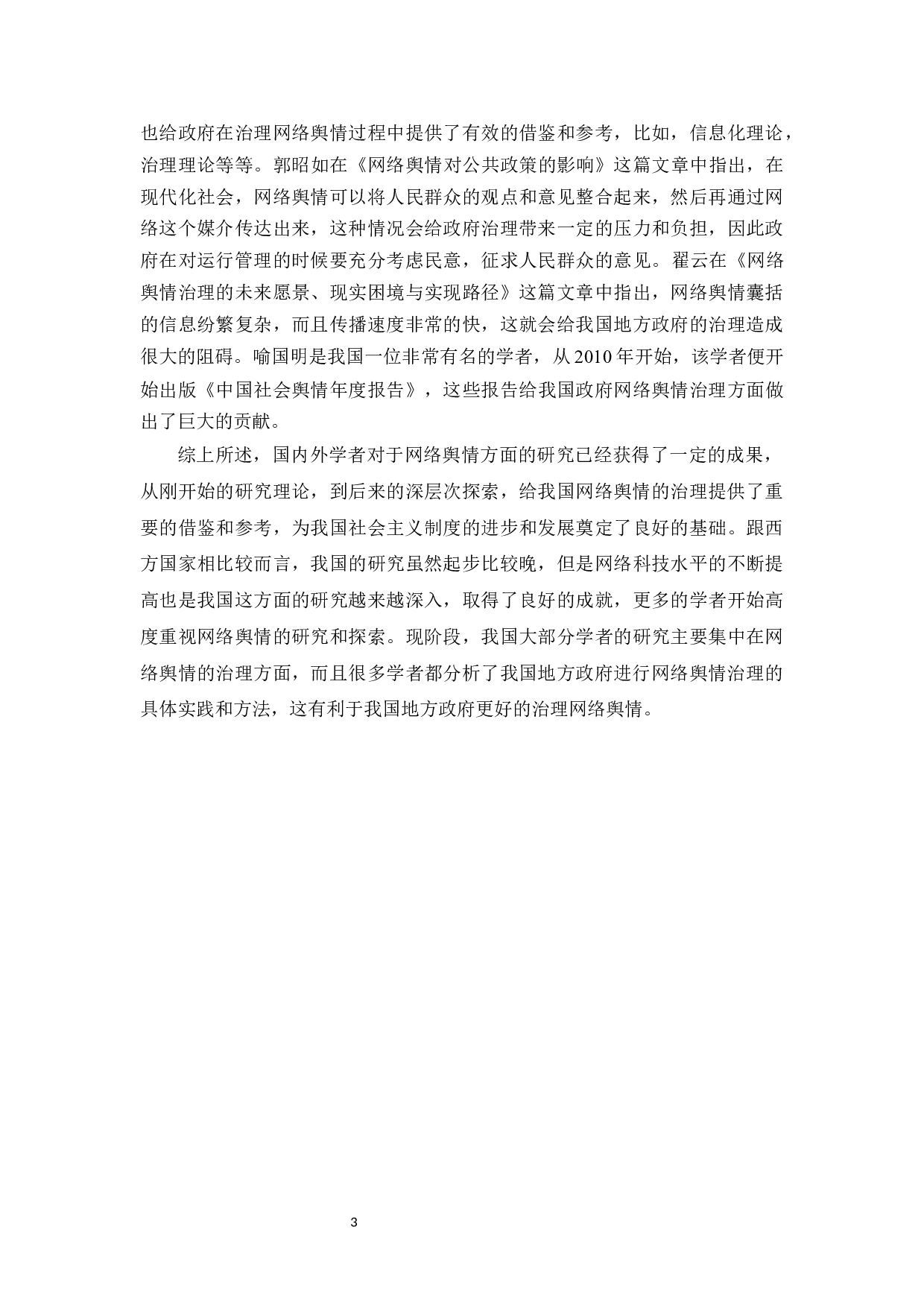 也给政府在治理网络舆情过程中提供了有效的借鉴和参考，比如，信息化理论，治理理论等等。郭昭如在《网络舆情对公共政策的影响》这篇文章中指出，在现代化社会，网络舆情可以将人民群众的观点和意见整合起来，然后再通过网络这个媒介传达出来，这种情况会给政府治理带来一定的压力和负担，因此政府在对运行管理的时候要充分考虑民意，征求人民群众的意见。翟云在《网络舆情治理的未来愿景、现实困境与实现路径》这篇文章中指出，网络舆情囊括的信息纷繁复杂，而且传播速度非常的快，这就会给我国地方政府的治理造成很大的阻碍。喻国明是我国一位非常有名的学者，从 2010 年开始，该学者便开始出版《中国社会舆情年度报告》，这些报告给我国政府网络舆情治理方面做出了巨大的贡献。

综上所述，国内外学者对于网络舆情方面的研究已经获得了一定的成果，从刚开始的研究理论，到后来的深层次探索，给我国网络舆情的治理提供了重要的借鉴和参考，为我国社会主义制度的进步和发展奠定了良好的基础。跟西方国家相比较而言，我国的研究虽然起步比较晚，但是网络科技水平的不断提高也是我国这方面的研究越来越深入，取得了良好的成就，更多的学者开始高度重视网络舆情的研究和探索。现阶段，我国大部分学者的研究主要集中在网络舆情的治理方面，而且很多学者都分析了我国地方政府进行网络舆情治理的具体实践和方法，这有利于我国地方政府更好的治理网络舆情。

3